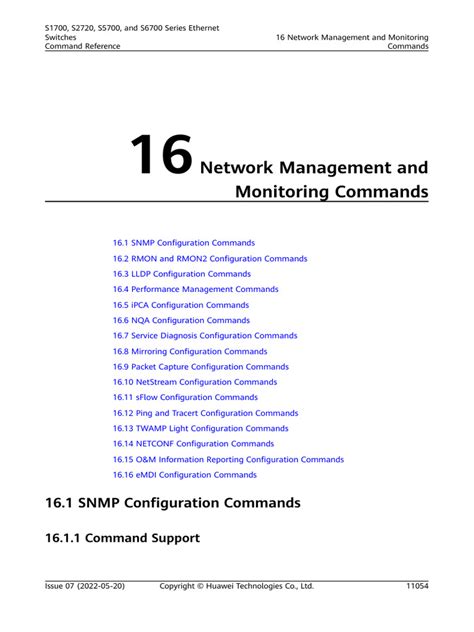 S1700, S2720, S5700, and S6700 Series Ethernet Switches
Command Reference

16 Network Management and Monitoring Commands

16 Network Management and Monitoring Commands

16.1 SNMP Configuration Commands
16.2 RMON and RMON2 Configuration Commands
16.3 LLDP Configuration Commands
16.4 Performance Management Commands
16.5 iPCA Configuration Commands
16.6 NQA Configuration Commands
16.7 Service Diagnosis Configuration Commands
16.8 Mirroring Configuration Commands
16.9 Packet Capture Configuration Commands
16.10 NetStream Configuration Commands
16.11 sFlow Configuration Commands
16.12 Ping and Tracert Configuration Commands
16.13 TWAMP Light Configuration Commands
16.14 NETCONF Configuration Commands
16.15 O&M Information Reporting Configuration Commands
16.16 eMDI Configuration Commands

16.1 SNMP Configuration Commands

16.1.1 Command Support

Issue 07 (2022-05-20) Copyright © Huawei Technologies Co., Ltd. 11054